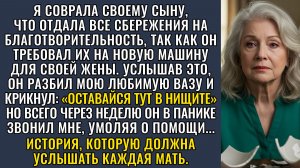 Я СОВРАЛА СВОЕМУ СЫНУ, ЧТО ОТДАЛА ВСЕ СБЕРЕЖЕНИЯ НА БЛАГОТВОРИТЕЛЬНОСТЬ, ТАК КАК ОН ТРЕБОВАЛ ИХ НА НОВУЮ МАШИНУ ДЛЯ СВОЕЙ ЖЕНЫ. УСЛЫШАВ ЭТО, ОН РАЗБИЛ МОЮ ЛЮБИМУЮ ВАЗУ И КРИКНУЛ: «ОСТАВАЙСЯ ТУТ В НИЩИТЕ» НО ВСЕГО ЧЕРЕЗ НЕДЕЛЮ ОН В ПАНИКЕ ЗВОНИЛ МНЕ, УМОЛЯЯ О ПОМОЩИ...

ИСТОРИЯ, КОТОРУЮ ДОЛЖНА УСЛЫШАТЬ КАЖДАЯ МАТЬ.